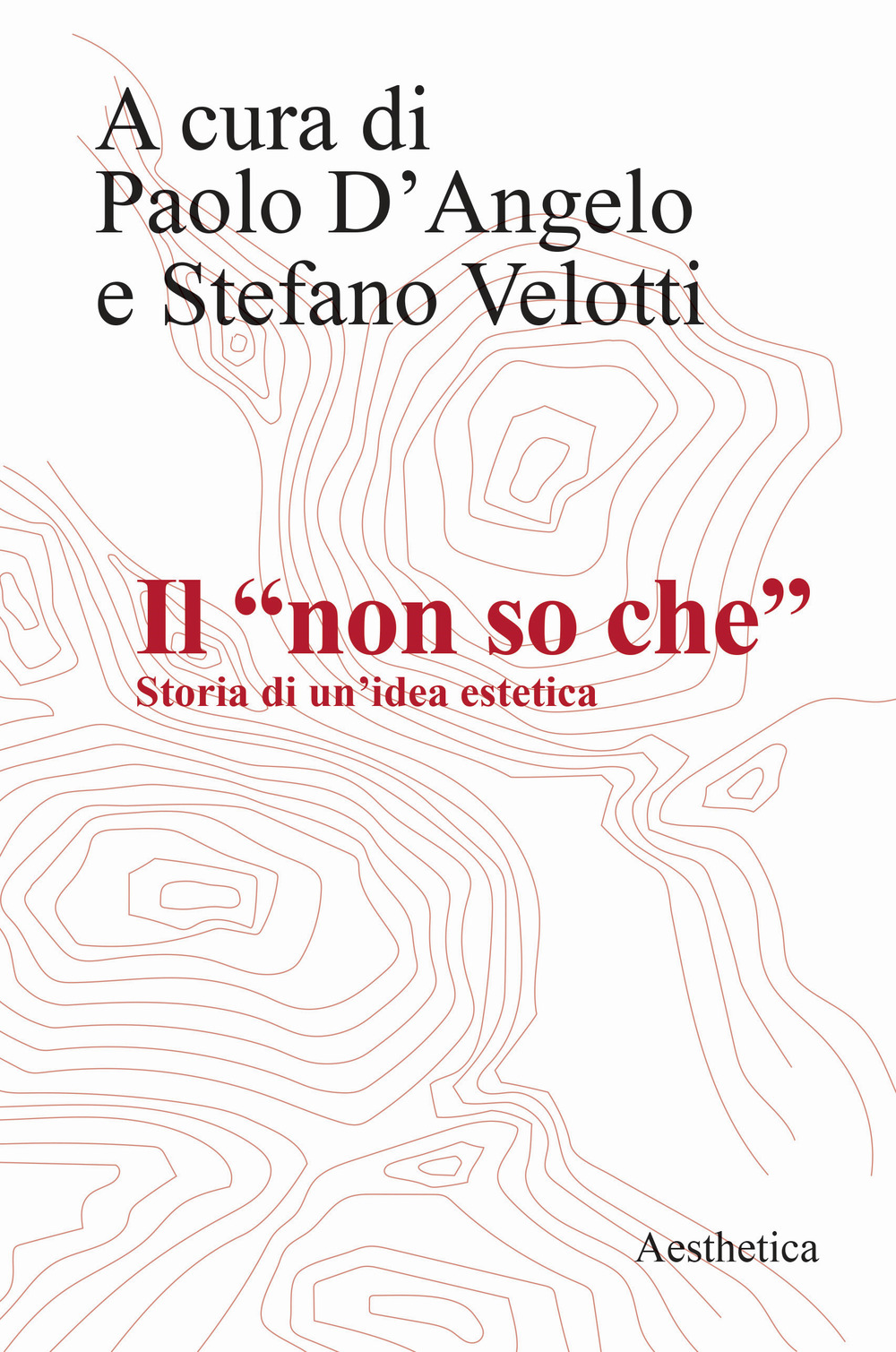 A cura di
Paolo D’Angelo
e Stefano Velotti

Il “non so che”
Storia di un’idea estetica

Aesthetica